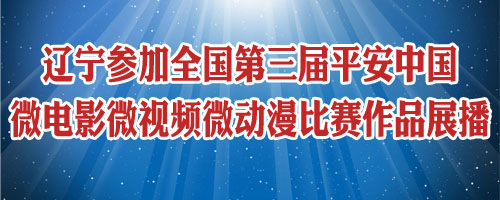 辽宁参加全国第三届平安中国
微电影微视频微动漫比赛作品展播